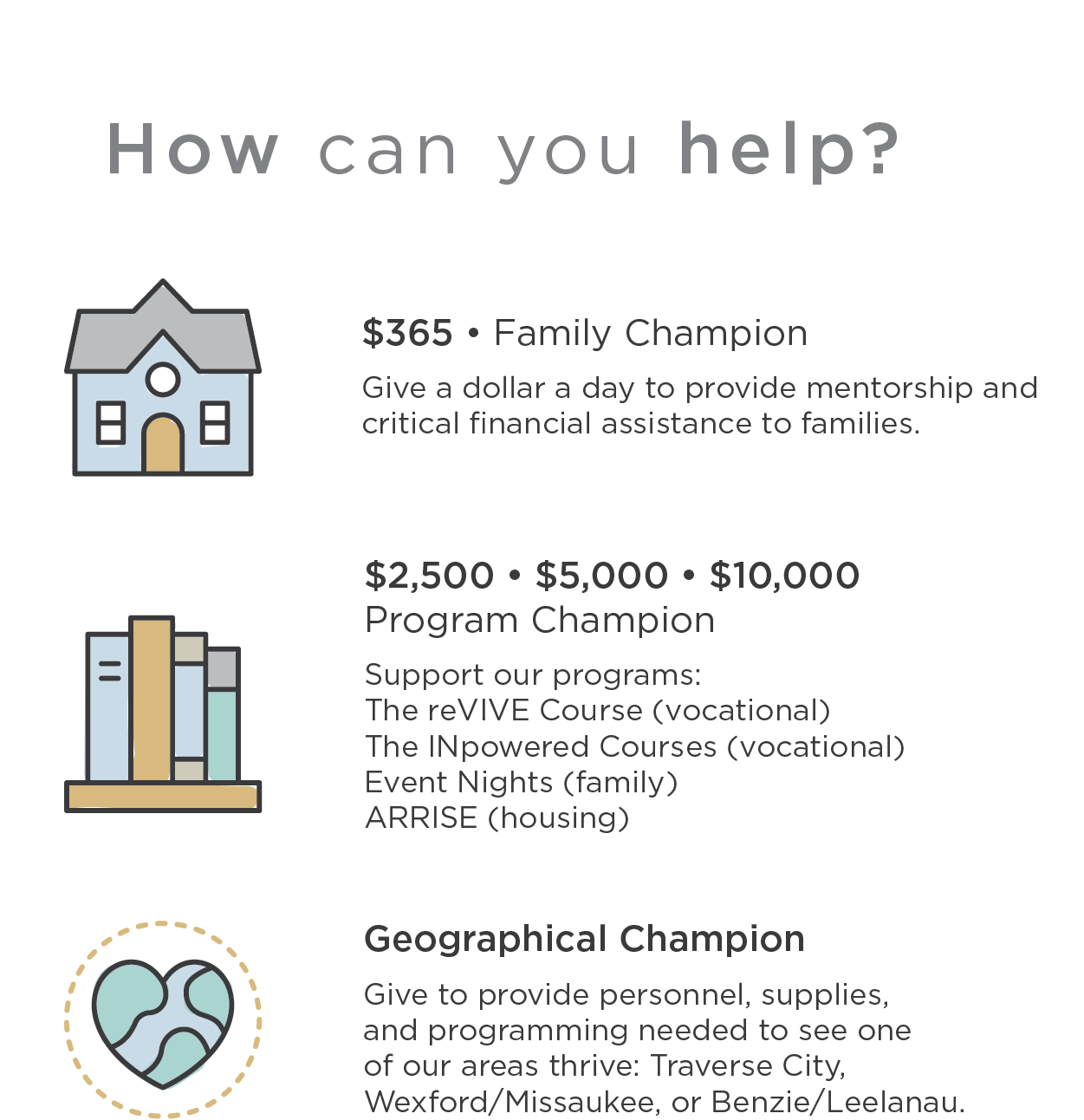 How can you help?

$365 • Family Champion

Give a dollar a day to provide mentorship and critical financial assistance to families.

$2,500 • $5,000 • $10,000
Program Champion

Support our programs:
The reVIVE Course (vocational)
The INpowered Courses (vocational)
Event Nights (family)
ARRISE (housing)

Geographical Champion

Give to provide personnel, supplies, and programming needed to see one of our areas thrive: Traverse City, Wexford/Missaukee, or Benzie/Leelanau.